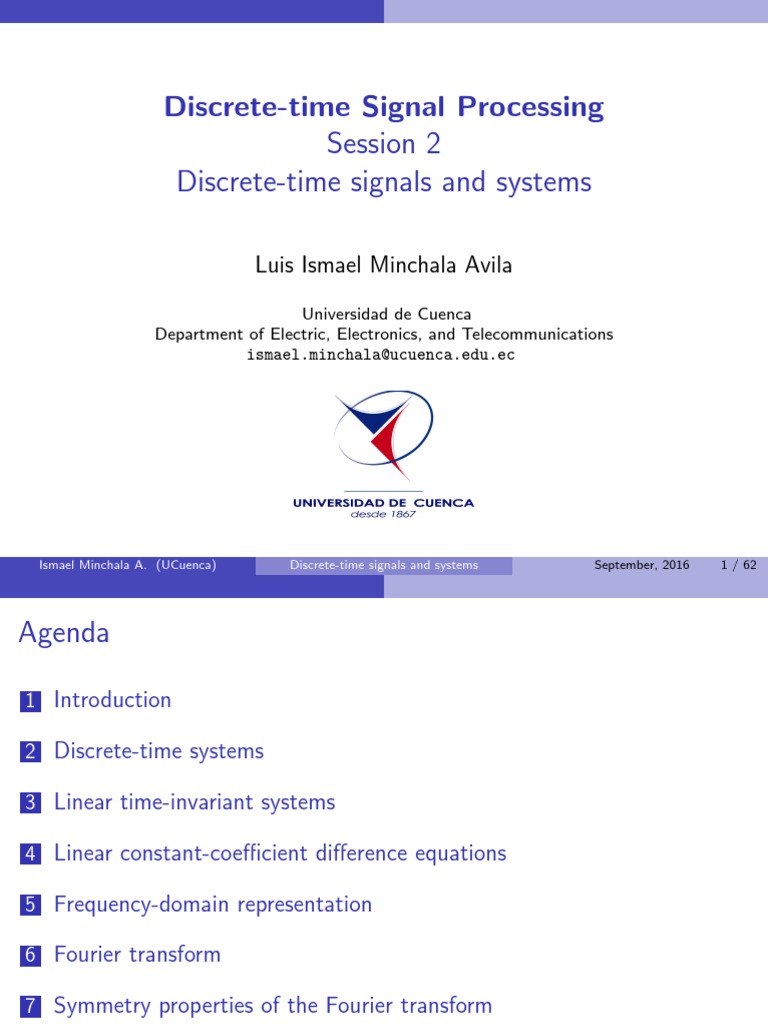 Discrete-time Signal Processing
Session 2
Discrete-time signals and systems

Luis Ismael Minchala Avila

Universidad de Cuenca
Department of Electric, Electronics, and Telecommunications
ismael.minchala@ucuenca.edu.ec

UNIVERSIDAD DE CUENCA
desde 1867

Ismael Minchala A. (UCuenca) Discrete-time signals and systems September, 2016 1 / 62

Agenda

1 Introduction

2 Discrete-time systems

3 Linear time-invariant systems

4 Linear constant-coefficient difference equations

5 Frequency-domain representation

6 Fourier transform

7 Symmetry properties of the Fourier transform